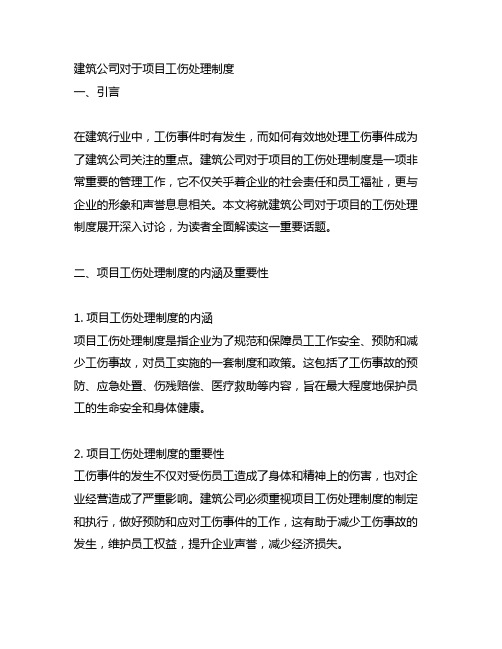 建筑公司对于项目工伤处理制度
一、引言

在建筑行业中，工伤事件时有发生，而如何有效地处理工伤事件成为了建筑公司关注的重点。建筑公司对于项目的工伤处理制度是一项非常重要的管理工作，它不仅关乎着企业的社会责任和员工福祉，更与企业的形象和声誉息息相关。本文将就建筑公司对于项目的工伤处理制度展开深入讨论，为读者全面解读这一重要话题。

二、项目工伤处理制度的内涵及重要性

1. 项目工伤处理制度的内涵
项目工伤处理制度是指企业为了规范和保障员工工作安全、预防和减少工伤事故，对员工实施的一套制度和政策。这包括了工伤事故的预防、应急处置、伤残赔偿、医疗救助等内容，旨在最大程度地保护员工的生命安全和身体健康。

2. 项目工伤处理制度的重要性
工伤事件的发生不仅对受伤员工造成了身体和精神上的伤害，也对企业经营造成了严重影响。建筑公司必须重视项目工伤处理制度的制定和执行，做好预防和应对工伤事件的工作，这有助于减少工伤事故的发生，维护员工权益，提升企业声誉，减少经济损失。